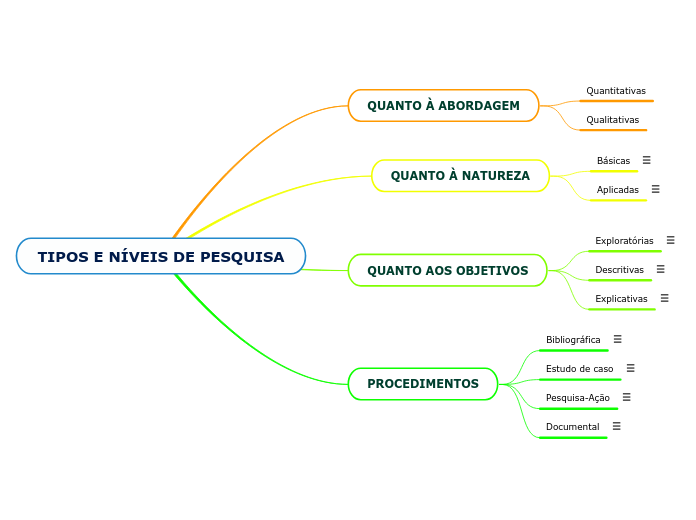 TIPOS E NÍVEIS DE PESQUISA

QUANTO À ABORDAGEM
Quantitativas
Qualitativas

QUANTO À NATUREZA
Básicas
Aplicadas

QUANTO AOS OBJETIVOS
Exploratórias
Descritivas
Explicativas

PROCEDIMENTOS
Bibliográfica
Estudo de caso
Pesquisa-Ação
Documental